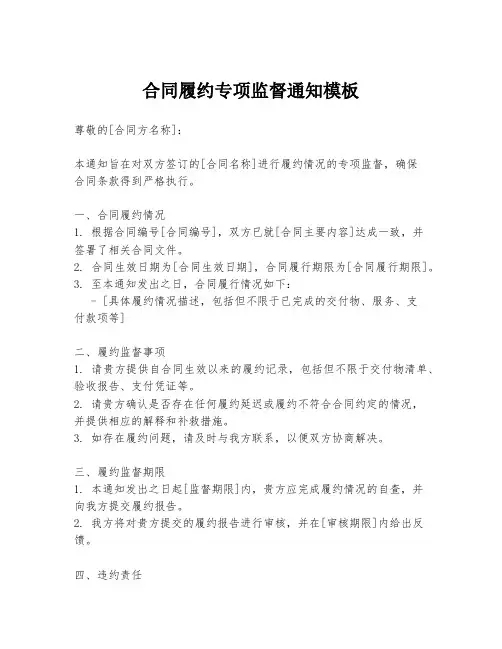 合同履约专项监督通知模板

尊敬的[合同方名称]：

本通知旨在对双方签订的[合同名称]进行履约情况的专项监督，确保合同条款得到严格执行。

一、合同履约情况
1. 根据合同编号[合同编号]，双方已就[合同主要内容]达成一致，并签署了相关合同文件。
2. 合同生效日期为[合同生效日期]，合同履行期限为[合同履行期限]。
3. 至本通知发出之日，合同履行情况如下：
- [具体履约情况描述，包括但不限于已完成的交付物、服务、支付款项等]

二、履约监督事项
1. 请贵方提供自合同生效以来的履约记录，包括但不限于交付物清单、验收报告、支付凭证等。
2. 请贵方确认是否存在任何履约延迟或履约不符合合同约定的情况，并提供相应的解释和补救措施。
3. 如存在履约问题，请及时与我方联系，以便双方协商解决。

三、履约监督期限
1. 本通知发出之日起[监督期限]内，贵方应完成履约情况的自查，并向我方提交履约报告。
2. 我方将对贵方提交的履约报告进行审核，并在[审核期限]内给出反馈。

四、违约责任